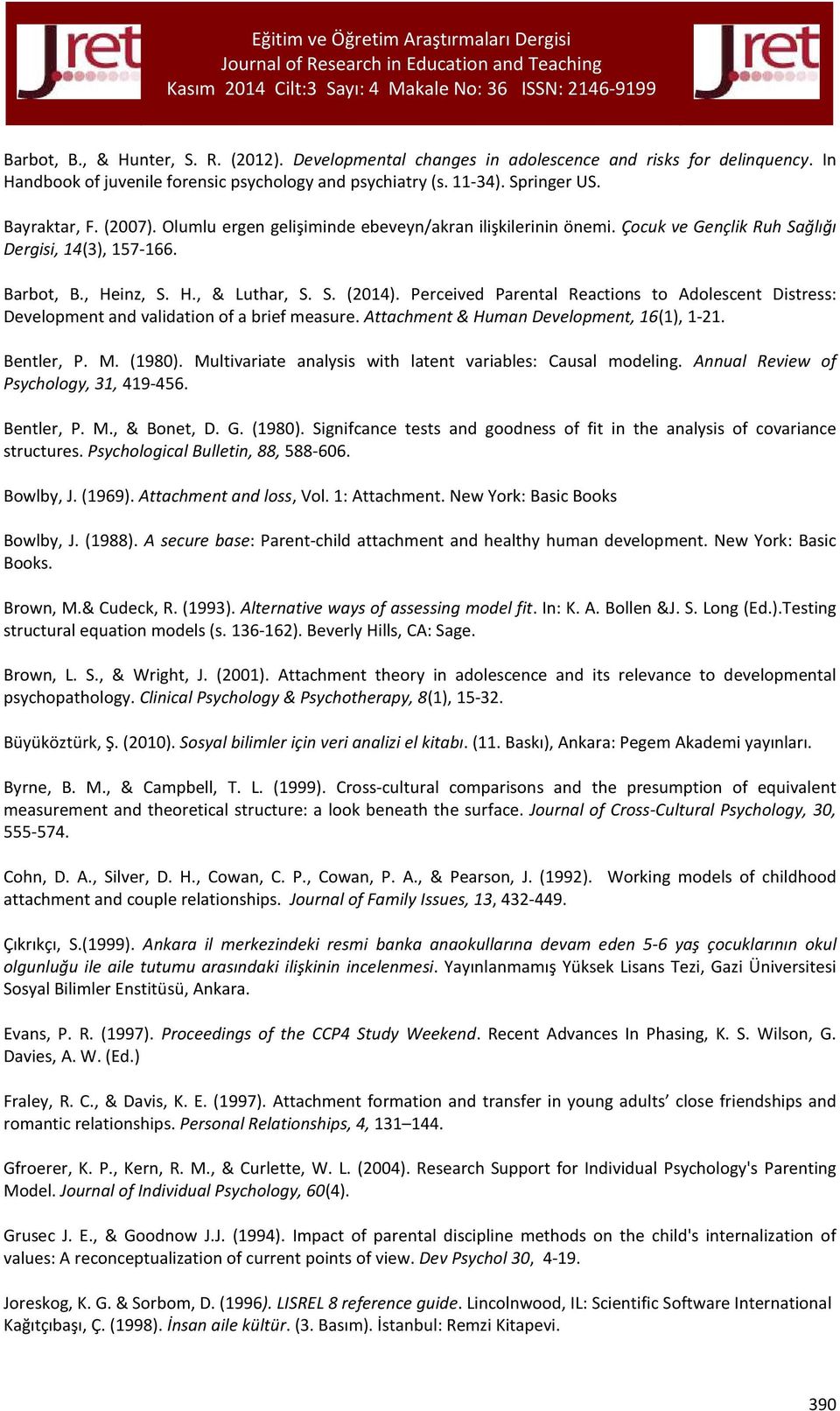 Jret

Eğitim ve Öğretim Araştırmaları Dergisi
Journal of Research in Education and Teaching
Kasım 2014 Cilt:3 Sayı: 4 Makale No: 36 ISSN: 2146-9199

Jret

Barbot, B., & Hunter, S. R. (2012). Developmental changes in adolescence and risks for delinquency. In Handbook of juvenile forensic psychology and psychiatry (s. 11-34). Springer US.

Bayraktar, F. (2007). Olumlu ergen gelişiminde ebeveyn/akran ilişkilerinin önemi. Çocuk ve Gençlik Ruh Sağlığı Dergisi, 14(3), 157-166.

Barbot, B., Heinz, S. H., & Luthar, S. S. (2014). Perceived Parental Reactions to Adolescent Distress: Development and validation of a brief measure. Attachment & Human Development, 16(1), 1-21.

Bentler, P. M. (1980). Multivariate analysis with latent variables: Causal modeling. Annual Review of Psychology, 31, 419-456.

Bentler, P. M., & Bonet, D. G. (1980). Signifcance tests and goodness of fit in the analysis of covariance structures. Psychological Bulletin, 88, 588-606.

Bowlby, J. (1969). Attachment and loss, Vol. 1: Attachment. New York: Basic Books

Bowlby, J. (1988). A secure base: Parent-child attachment and healthy human development. New York: Basic Books.

Brown, M.& Cudeck, R. (1993). Alternative ways of assessing model fit. In: K. A. Bollen &J. S. Long (Ed.).Testing structural equation models (s. 136-162). Beverly Hills, CA: Sage.

Brown, L. S., & Wright, J. (2001). Attachment theory in adolescence and its relevance to developmental psychopathology. Clinical Psychology & Psychotherapy, 8(1), 15-32.

Büyüköztürk, Ş. (2010). Sosyal bilimler için veri analizi el kitabı. (11. Baskı), Ankara: Pegem Akademi yayınları.

Byrne, B. M., & Campbell, T. L. (1999). Cross-cultural comparisons and the presumption of equivalent measurement and theoretical structure: a look beneath the surface. Journal of Cross-Cultural Psychology, 30, 555-574.

Cohn, D. A., Silver, D. H., Cowan, C. P., Cowan, P. A., & Pearson, J. (1992). Working models of childhood attachment and couple relationships. Journal of Family Issues, 13, 432-449.

Çıkrıkçı, S.(1999). Ankara il merkezindeki resmi banka anaokullarına devam eden 5-6 yaş çocuklarının okul olgunluğu ile aile tutumu arasındaki ilişkinin incelenmesi. Yayınlanmamış Yüksek Lisans Tezi, Gazi Üniversitesi Sosyal Bilimler Enstitüsü, Ankara.

Evans, P. R. (1997). Proceedings of the CCP4 Study Weekend. Recent Advances In Phasing, K. S. Wilson, G. Davies, A. W. (Ed.)

Fraley, R. C., & Davis, K. E. (1997). Attachment formation and transfer in young adults' close friendships and romantic relationships. Personal Relationships, 4, 131–144.

Gfroerer, K. P., Kern, R. M., & Curlette, W. L. (2004). Research Support for Individual Psychology's Parenting Model. Journal of Individual Psychology, 60(4).

Grusec J. E., & Goodnow J.J. (1994). Impact of parental discipline methods on the child's internalization of values: A reconceptualization of current points of view. Dev Psychol 30, 4-19.

Joreskog, K. G. & Sorbom, D. (1996). LISREL 8 reference guide. Lincolnwood, IL: Scientific Software International
Kağıtçıbaşı, Ç. (1998). İnsan aile kültür. (3. Basım). İstanbul: Remzi Kitapevi.

390